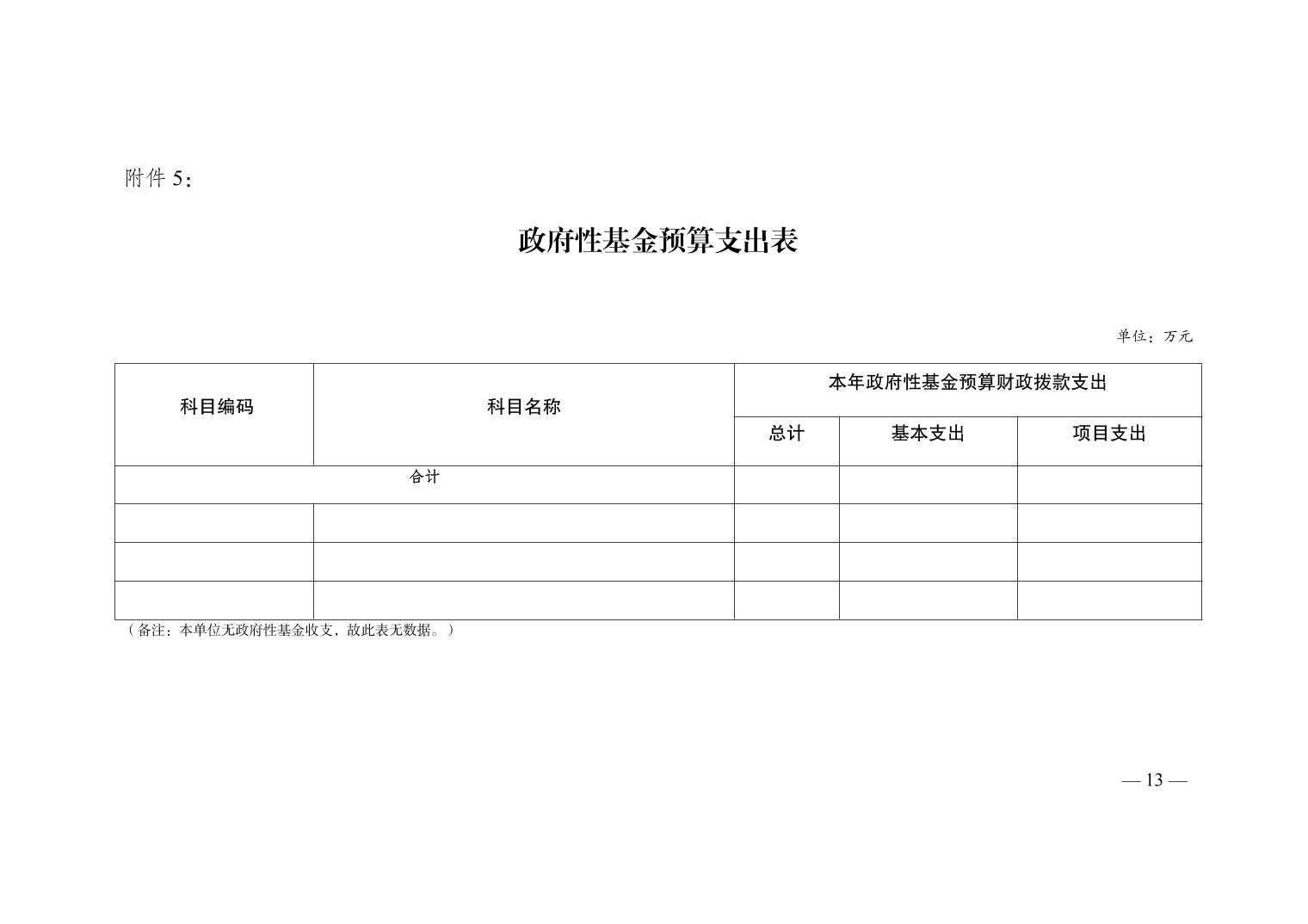 附件 5：

政府性基金预算支出表

单位：万元

| 科目编码 | 科目名称 | 本年政府性基金预算财政拨款支出 | | |
|---|---|---|---|---|
| | | 总计 | 基本支出 | 项目支出 |
| 合计 | | | | |
| | | | | |
| | | | | |
| | | | | |

（备注：本单位无政府性基金收支，故此表无数据。）

— 13 —